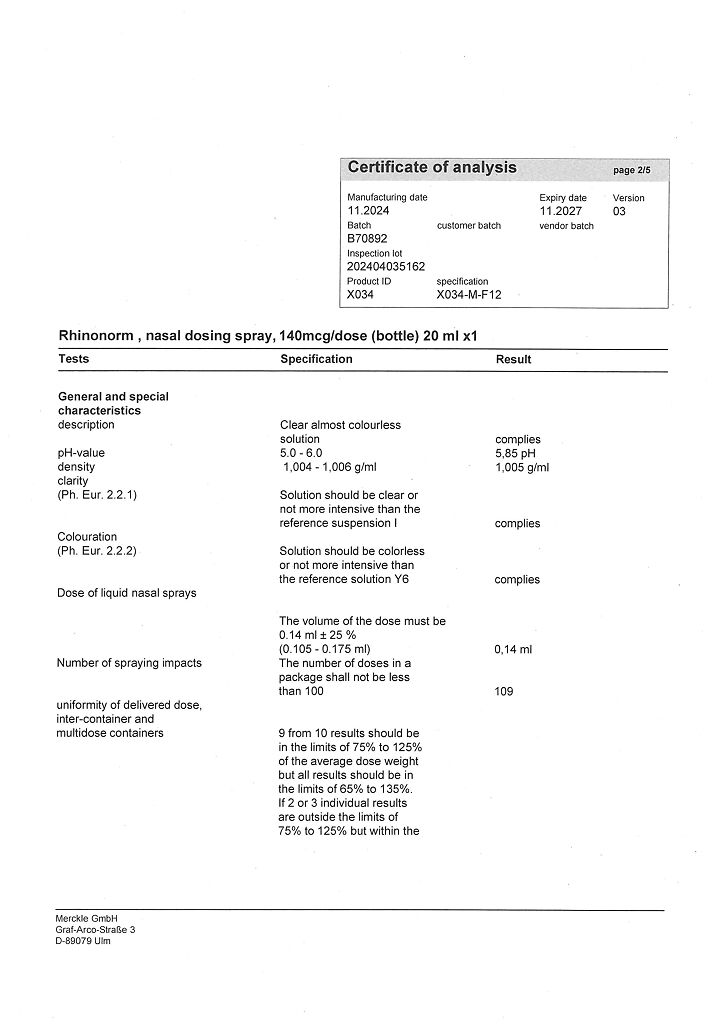 Certificate of analysis page 2/5

Manufacturing date 11.2024
Expiry date 11.2027
Version 03
Batch B70892
customer batch
vendor batch
Inspection lot 202404035162
Product ID X034
specification X034-M-F12

Rhinonorm , nasal dosing spray, 140mcg/dose (bottle) 20 ml x1

| Tests | Specification | Result |
|---|---|---|
| **General and special characteristics** | | |
| description | Clear almost colourless solution | complies |
| pH-value | 5.0 - 6.0 | 5,85 pH |
| density | 1,004 - 1,006 g/ml | 1,005 g/ml |
| clarity (Ph. Eur. 2.2.1) | Solution should be clear or not more intensive than the reference suspension I | complies |
| Colouration (Ph. Eur. 2.2.2) | Solution should be colorless or not more intensive than the reference solution Y6 | complies |
| Dose of liquid nasal sprays | The volume of the dose must be 0.14 ml ± 25 % (0.105 - 0.175 ml) | 0,14 ml |
| Number of spraying impacts | The number of doses in a package shall not be less than 100 | 109 |
| uniformity of delivered dose, inter-container and multidose containers | 9 from 10 results should be in the limits of 75% to 125% of the average dose weight but all results should be in the limits of 65% to 135%. If 2 or 3 individual results are outside the limits of 75% to 125% but within the | |

Merckle GmbH
Graf-Arco-Straße 3
D-89079 Ulm